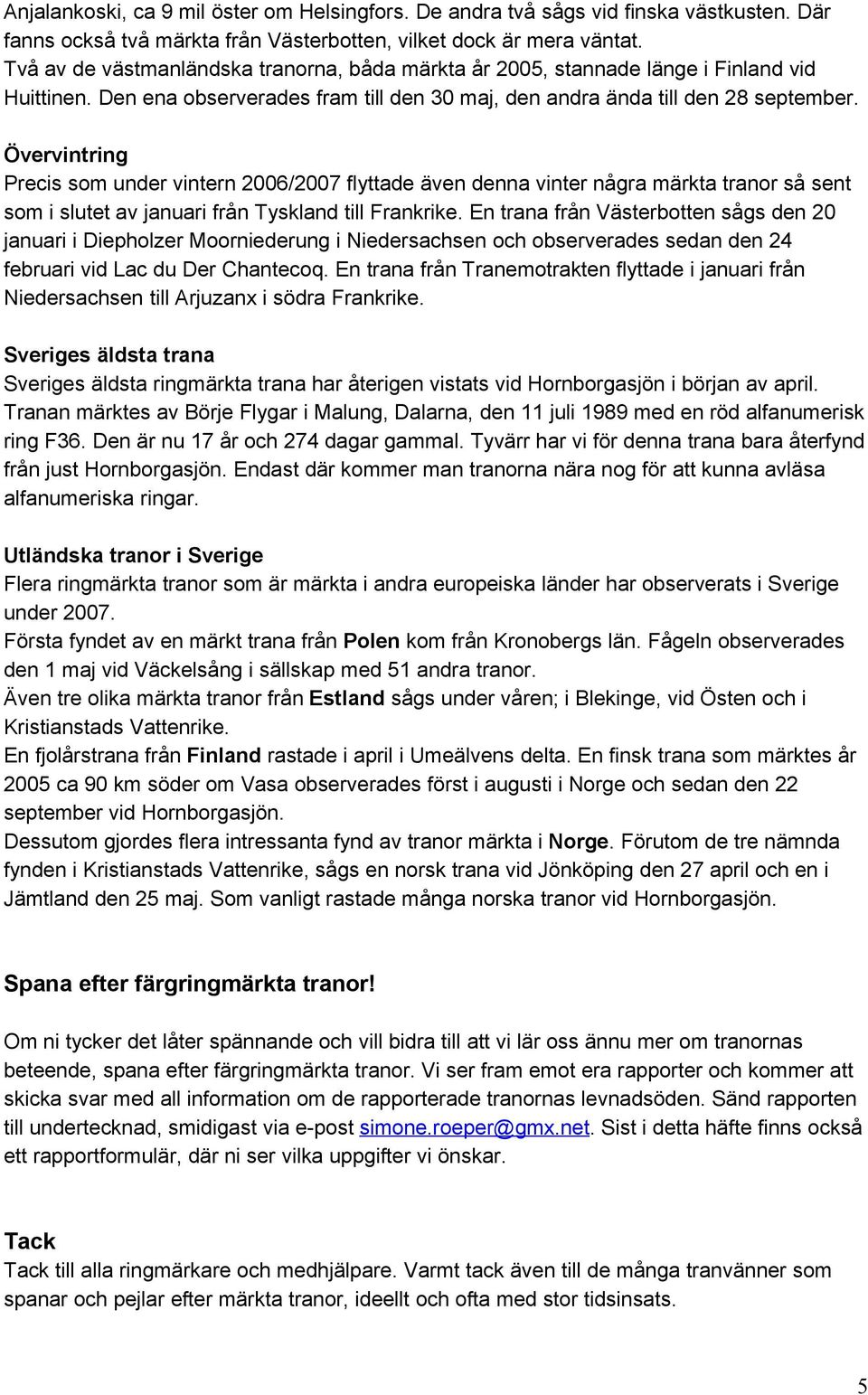 Anjalankoski, ca 9 mil öster om Helsingfors. De andra två sågs vid finska västkusten. Där fanns också två märkta från Västerbotten, vilket dock är mera väntat.
Två av de västmanländska tranorna, båda märkta år 2005, stannade länge i Finland vid Huittinen. Den ena observerades fram till den 30 maj, den andra ända till den 28 september.

Övervintring
Precis som under vintern 2006/2007 flyttade även denna vinter några märkta tranor så sent som i slutet av januari från Tyskland till Frankrike. En trana från Västerbotten sågs den 20 januari i Diepholzer Moorniederung i Niedersachsen och observerades sedan den 24 februari vid Lac du Der Chantecoq. En trana från Tranemotrakten flyttade i januari från Niedersachsen till Arjuzanx i södra Frankrike.

Sveriges äldsta trana
Sveriges äldsta ringmärkta trana har återigen vistats vid Hornborgasjön i början av april. Tranan märktes av Börje Flygar i Malung, Dalarna, den 11 juli 1989 med en röd alfanumerisk ring F36. Den är nu 17 år och 274 dagar gammal. Tyvärr har vi för denna trana bara återfynd från just Hornborgasjön. Endast där kommer man tranorna nära nog för att kunna avläsa alfanumeriska ringar.

Utländska tranor i Sverige
Flera ringmärkta tranor som är märkta i andra europeiska länder har observerats i Sverige under 2007.
Första fyndet av en märkt trana från Polen kom från Kronobergs län. Fågeln observerades den 1 maj vid Väckelsång i sällskap med 51 andra tranor.
Även tre olika märkta tranor från Estland sågs under våren; i Blekinge, vid Östen och i Kristianstads Vattenrike.
En fjolårstrana från Finland rastade i april i Umeälvens delta. En finsk trana som märktes år 2005 ca 90 km söder om Vasa observerades först i augusti i Norge och sedan den 22 september vid Hornborgasjön.
Dessutom gjordes flera intressanta fynd av tranor märkta i Norge. Förutom de tre nämnda fynden i Kristianstads Vattenrike, sågs en norsk trana vid Jönköping den 27 april och en i Jämtland den 25 maj. Som vanligt rastade många norska tranor vid Hornborgasjön.

Spana efter färgringmärkta tranor!

Om ni tycker det låter spännande och vill bidra till att vi lär oss ännu mer om tranornas beteende, spana efter färgringmärkta tranor. Vi ser fram emot era rapporter och kommer att skicka svar med all information om de rapporterade tranornas levnadsöden. Sänd rapporten till undertecknad, smidigast via e-post simone.roeper@gmx.net. Sist i detta häfte finns också ett rapportformulär, där ni ser vilka uppgifter vi önskar.

Tack
Tack till alla ringmärkare och medhjälpare. Varmt tack även till de många tranvänner som spanar och pejlar efter märkta tranor, ideellt och ofta med stor tidsinsats.

5